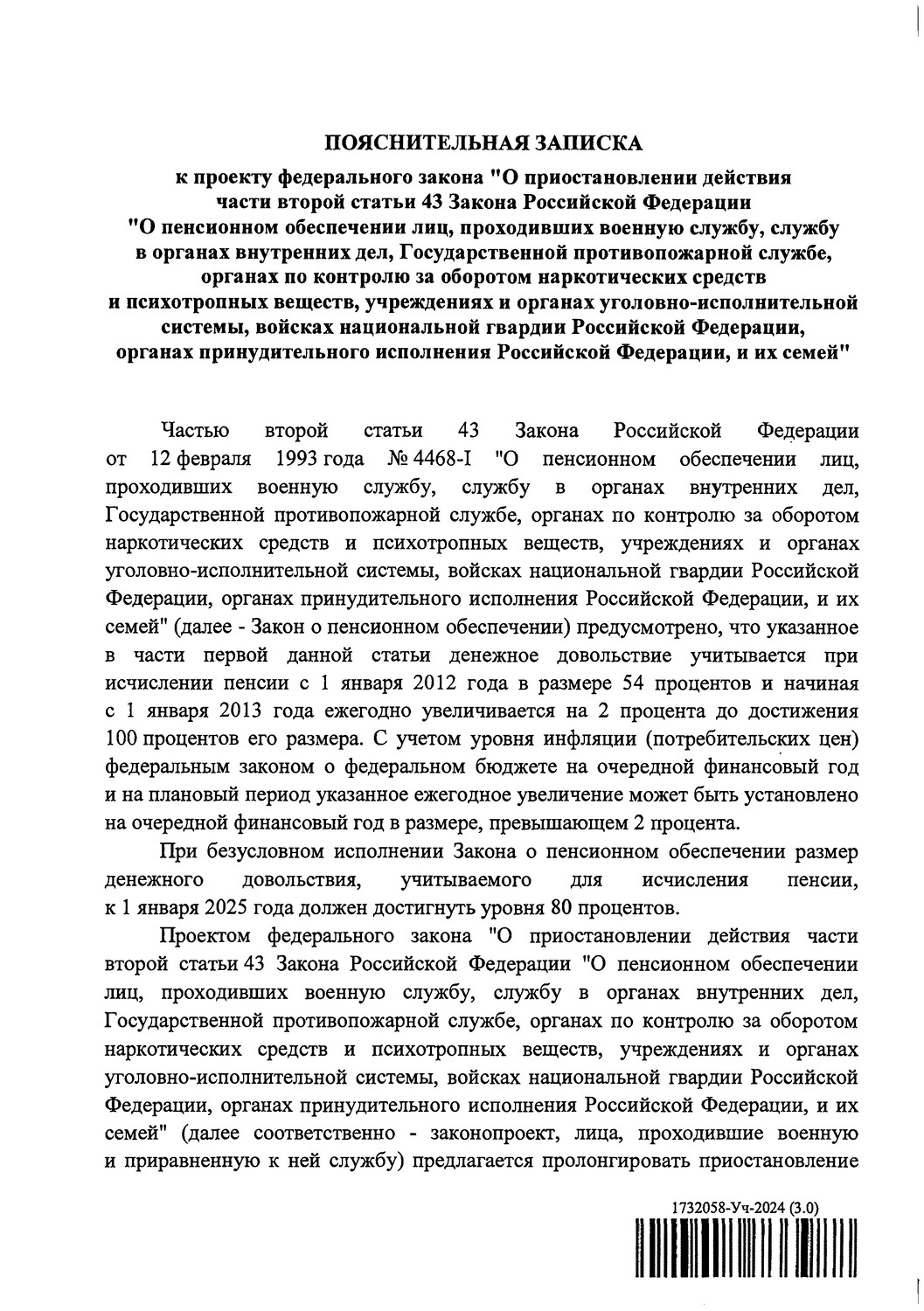 ПОЯСНИТЕЛЬНАЯ ЗАПИСКА

к проекту федерального закона "О приостановлении действия части второй статьи 43 Закона Российской Федерации "О пенсионном обеспечении лиц, проходивших военную службу, службу в органах внутренних дел, Государственной противопожарной службе, органах по контролю за оборотом наркотических средств и психотропных веществ, учреждениях и органах уголовно-исполнительной системы, войсках национальной гвардии Российской Федерации, органах принудительного исполнения Российской Федерации, и их семей"

Частью второй статьи 43 Закона Российской Федерации от 12 февраля 1993 года № 4468-I "О пенсионном обеспечении лиц, проходивших военную службу, службу в органах внутренних дел, Государственной противопожарной службе, органах по контролю за оборотом наркотических средств и психотропных веществ, учреждениях и органах уголовно-исполнительной системы, войсках национальной гвардии Российской Федерации, органах принудительного исполнения Российской Федерации, и их семей" (далее - Закон о пенсионном обеспечении) предусмотрено, что указанное в части первой данной статьи денежное довольствие учитывается при исчислении пенсии с 1 января 2012 года в размере 54 процентов и начиная с 1 января 2013 года ежегодно увеличивается на 2 процента до достижения 100 процентов его размера. С учетом уровня инфляции (потребительских цен) федеральным законом о федеральном бюджете на очередной финансовый год и на плановый период указанное ежегодное увеличение может быть установлено на очередной финансовый год в размере, превышающем 2 процента.

При безусловном исполнении Закона о пенсионном обеспечении размер денежного довольствия, учитываемого для исчисления пенсии, к 1 января 2025 года должен достигнуть уровня 80 процентов.

Проектом федерального закона "О приостановлении действия части второй статьи 43 Закона Российской Федерации "О пенсионном обеспечении лиц, проходивших военную службу, службу в органах внутренних дел, Государственной противопожарной службе, органах по контролю за оборотом наркотических средств и психотропных веществ, учреждениях и органах уголовно-исполнительной системы, войсках национальной гвардии Российской Федерации, органах принудительного исполнения Российской Федерации, и их семей" (далее соответственно - законопроект, лица, проходившие военную и приравненную к ней службу) предлагается пролонгировать приостановление

1732058-Уч-2024 (3.0)